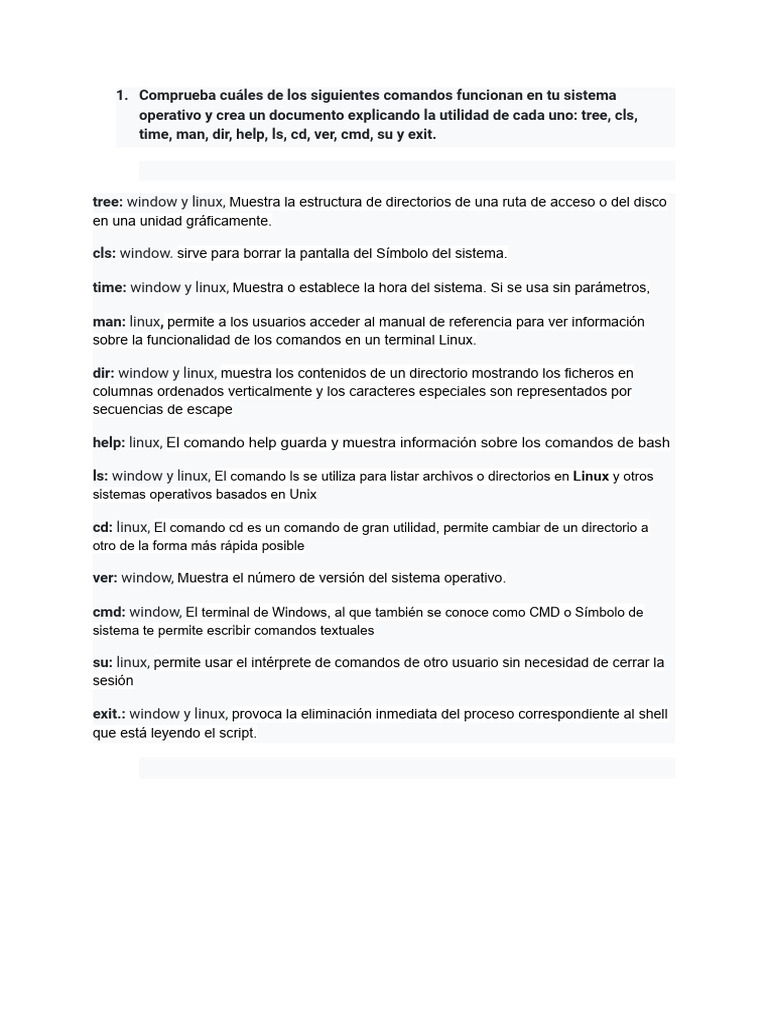 1. Comprueba cuáles de los siguientes comandos funcionan en tu sistema operativo y crea un documento explicando la utilidad de cada uno: tree, cls, time, man, dir, help, ls, cd, ver, cmd, su y exit.

tree: window y linux, Muestra la estructura de directorios de una ruta de acceso o del disco en una unidad gráficamente.

cls: window. sirve para borrar la pantalla del Símbolo del sistema.

time: window y linux, Muestra o establece la hora del sistema. Si se usa sin parámetros,

man: linux, permite a los usuarios acceder al manual de referencia para ver información sobre la funcionalidad de los comandos en un terminal Linux.

dir: window y linux, muestra los contenidos de un directorio mostrando los ficheros en columnas ordenados verticalmente y los caracteres especiales son representados por secuencias de escape

help: linux, El comando help guarda y muestra información sobre los comandos de bash

ls: window y linux, El comando ls se utiliza para listar archivos o directorios en Linux y otros sistemas operativos basados en Unix

cd: linux, El comando cd es un comando de gran utilidad, permite cambiar de un directorio a otro de la forma más rápida posible

ver: window, Muestra el número de versión del sistema operativo.

cmd: window, El terminal de Windows, al que también se conoce como CMD o Símbolo de sistema te permite escribir comandos textuales

su: linux, permite usar el intérprete de comandos de otro usuario sin necesidad de cerrar la sesión

exit.: window y linux, provoca la eliminación inmediata del proceso correspondiente al shell que está leyendo el script.